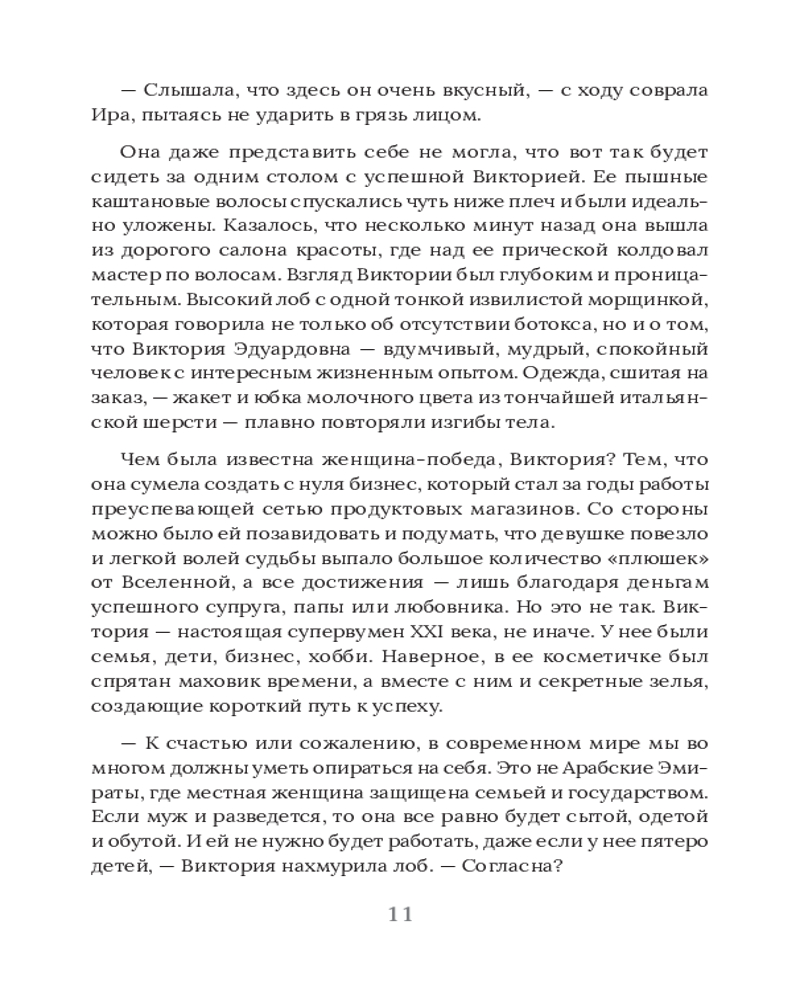 — Слышала, что здесь он очень вкусный, — с ходу соврала Ира, пытаясь не ударить в грязь лицом.

Она даже представить себе не могла, что вот так будет сидеть за одним столом с успешной Викторией. Ее пышные каштановые волосы спускались чуть ниже плеч и были идеально уложены. Казалось, что несколько минут назад она вышла из дорогого салона красоты, где над ее прической колдовал мастер по волосам. Взгляд Виктории был глубоким и проницательным. Высокий лоб с одной тонкой извилистой морщинкой, которая говорила не только об отсутствии ботокса, но и о том, что Виктория Эдуардовна — вдумчивый, мудрый, спокойный человек с интересным жизненным опытом. Одежда, сшитая на заказ, — жакет и юбка молочного цвета из тончайшей итальянской шерсти — плавно повторяли изгибы тела.

Чем была известна женщина-победа, Виктория? Тем, что она сумела создать с нуля бизнес, который стал за годы работы преуспевающей сетью продуктовых магазинов. Со стороны можно было ей позавидовать и подумать, что девушке повезло и легкой волей судьбы выпало большое количество «плюшек» от Вселенной, а все достижения — лишь благодаря деньгам успешного супруга, папы или любовника. Но это не так. Виктория — настоящая супервумен XXI века, не иначе. У нее были семья, дети, бизнес, хобби. Наверное, в ее косметичке был спрятан маховик времени, а вместе с ним и секретные зелья, создающие короткий путь к успеху.

— К счастью или сожалению, в современном мире мы во многом должны уметь опираться на себя. Это не Арабские Эмираты, где местная женщина защищена семьей и государством. Если муж и разведется, то она все равно будет сытой, одетой и обутой. И ей не нужно будет работать, даже если у нее пятеро детей, — Виктория нахмурила лоб. — Согласна?

11